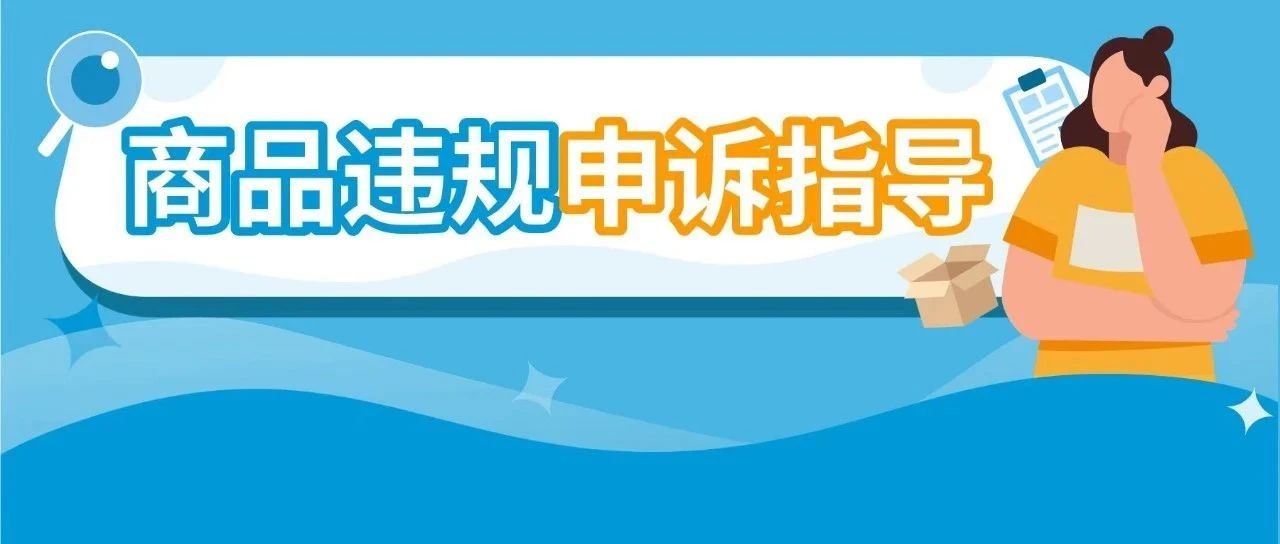 商品违规申诉指导